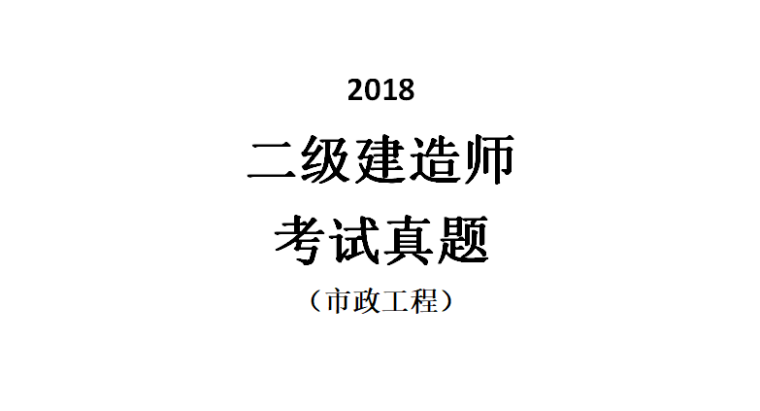 2018

二级建造师

考试真题

（市政工程）